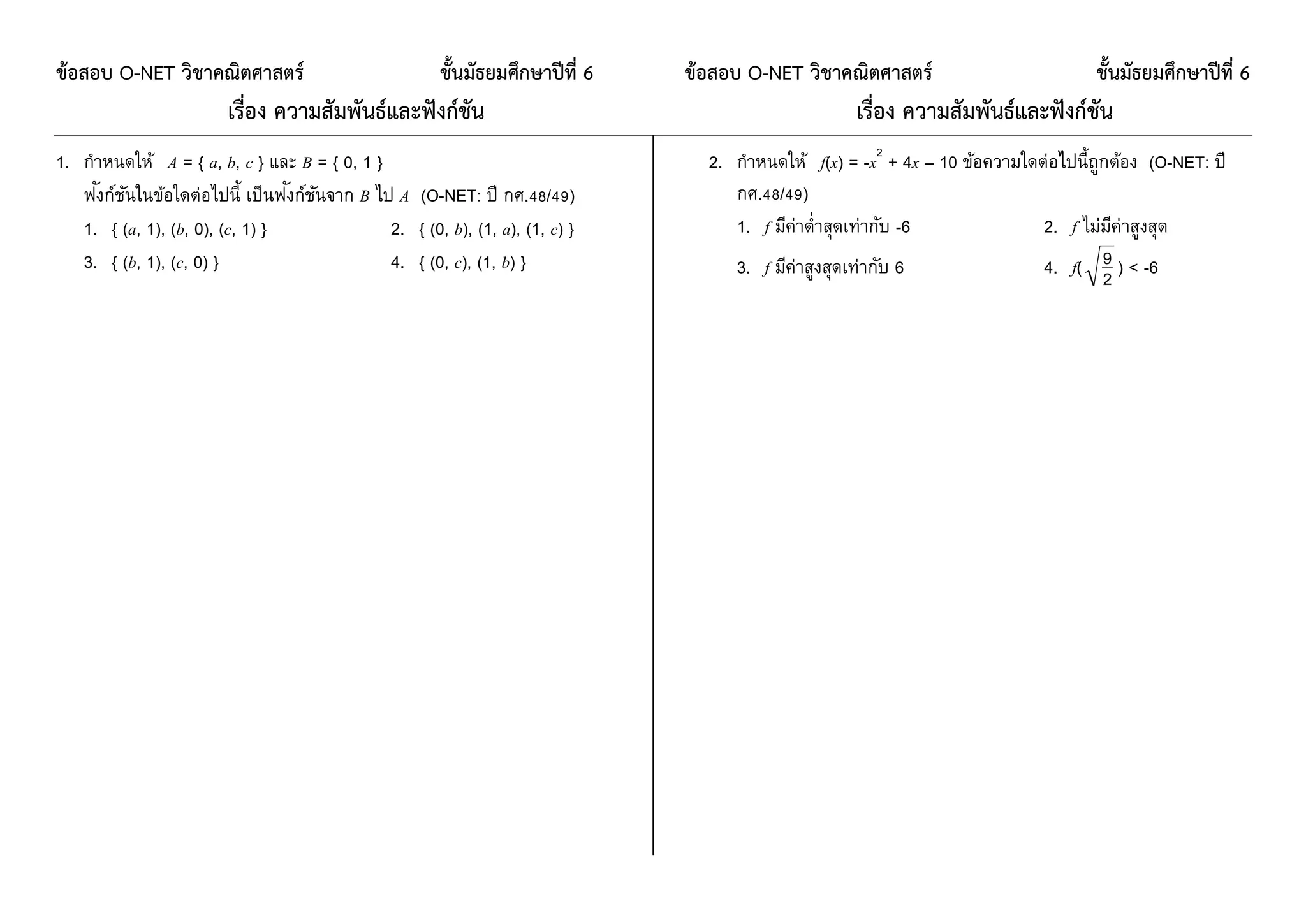 ข้อสอบ O-NET วิชาคณิตศาสตร์ ชั้นมัธยมศึกษาปีที่ 6

เรื่อง ความสัมพันธ์และฟังก์ชัน

1. กำหนดให้ $A = \{ a, b, c \}$ และ $B = \{ 0, 1 \}$
ฟังก์ชันในข้อใดต่อไปนี้ เป็นฟังก์ชันจาก $B$ ไป $A$ (O-NET: ปี กศ.48/49)

1. $\{ (a, 1), (b, 0), (c, 1) \}$
2. $\{ (0, b), (1, a), (1, c) \}$
3. $\{ (b, 1), (c, 0) \}$
4. $\{ (0, c), (1, b) \}$

ข้อสอบ O-NET วิชาคณิตศาสตร์ ชั้นมัธยมศึกษาปีที่ 6

เรื่อง ความสัมพันธ์และฟังก์ชัน

2. กำหนดให้ $f(x) = -x^2 + 4x - 10$ ข้อความใดต่อไปนี้ถูกต้อง (O-NET: ปี กศ.48/49)

1. $f$ มีค่าต่ำสุดเท่ากับ -6
2. $f$ ไม่มีค่าสูงสุด
3. $f$ มีค่าสูงสุดเท่ากับ 6
4. $f(\sqrt{\frac{9}{2}}) < -6$